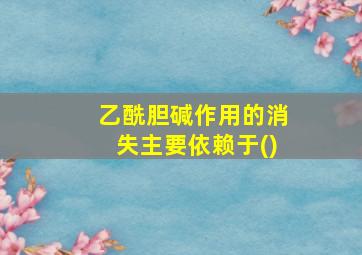 乙酰胆碱作用的消失主要依赖于()